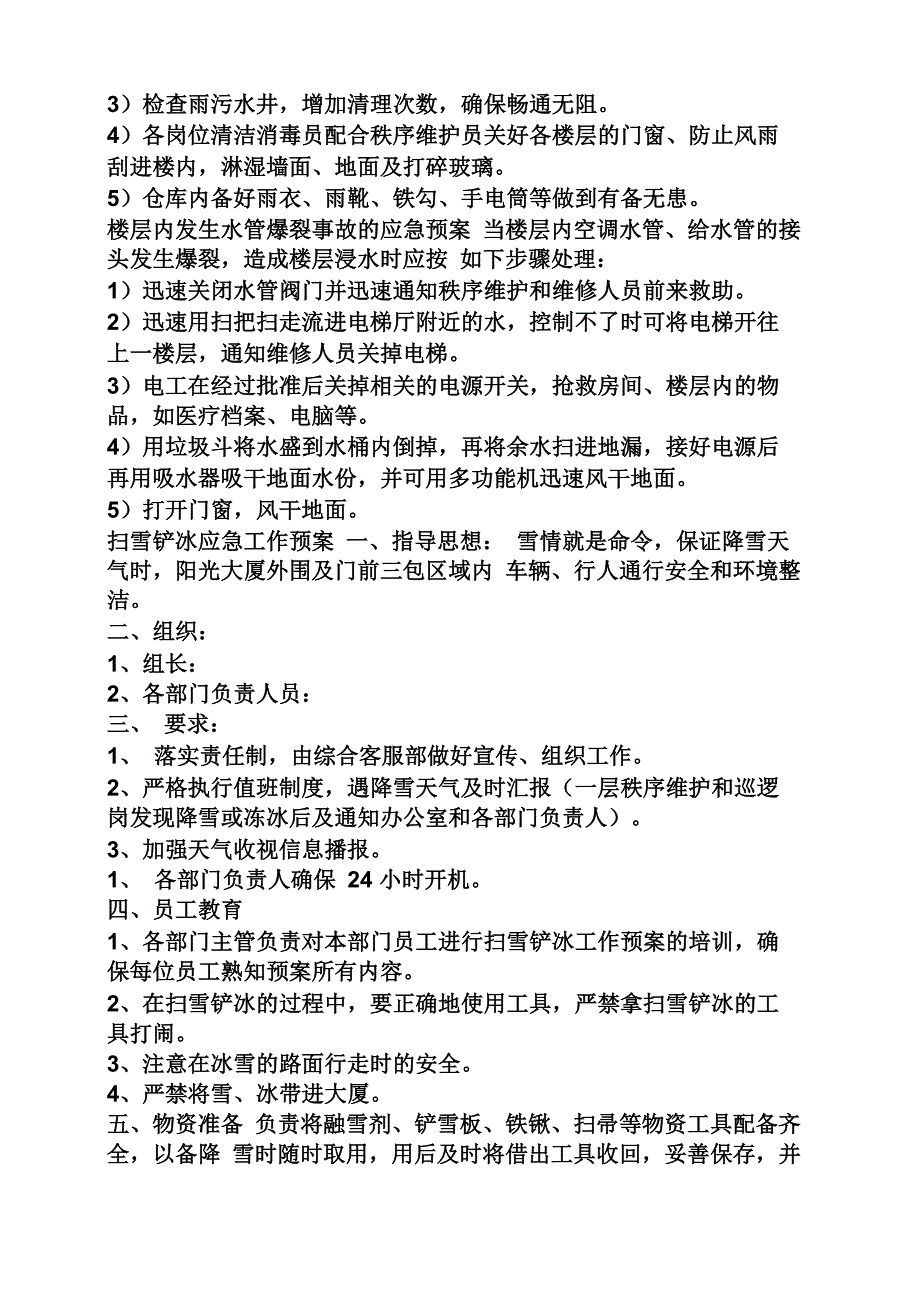 3）检查雨污水井，增加清理次数，确保畅通无阻。
4）各岗位清洁消毒员配合秩序维护员关好各楼层的门窗、防止风雨刮进楼内，淋湿墙面、地面及打碎玻璃。
5）仓库内备好雨衣、雨靴、铁勾、手电筒等做到有备无患。
楼层内发生水管爆裂事故的应急预案 当楼层内空调水管、给水管的接头发生爆裂，造成楼层浸水时应按 如下步骤处理：
1）迅速关闭水管阀门并迅速通知秩序维护和维修人员前来救助。
2）迅速用扫把扫走流进电梯厅附近的水，控制不了时可将电梯开往上一楼层，通知维修人员关掉电梯。
3）电工在经过批准后关掉相关的电源开关，抢救房间、楼层内的物品，如医疗档案、电脑等。
4）用垃圾斗将水盛到水桶内倒掉，再将余水扫进地漏，接好电源后再用吸水器吸干地面水份，并可用多功能机迅速风干地面。
5）打开门窗，风干地面。
扫雪铲冰应急工作预案 一、指导思想： 雪情就是命令，保证降雪天气时，阳光大厦外围及门前三包区域内 车辆、行人通行安全和环境整洁。
二、组织：
1、组长：
2、各部门负责人员：
三、 要求：
1、 落实责任制，由综合客服部做好宣传、组织工作。
2、严格执行值班制度，遇降雪天气及时汇报（一层秩序维护和巡逻岗发现降雪或冻冰后及通知办公室和各部门负责人）。
3、加强天气收视信息播报。
1、 各部门负责人确保 24 小时开机。
四、员工教育
1、各部门主管负责对本部门员工进行扫雪铲冰工作预案的培训，确保每位员工熟知预案所有内容。
2、在扫雪铲冰的过程中，要正确地使用工具，严禁拿扫雪铲冰的工具打闹。
3、注意在冰雪的路面行走时的安全。
4、严禁将雪、冰带进大厦。
五、物资准备 负责将融雪剂、铲雪板、铁锹、扫帚等物资工具配备齐全，以备降 雪时随时取用，用后及时将借出工具收回，妥善保存，并